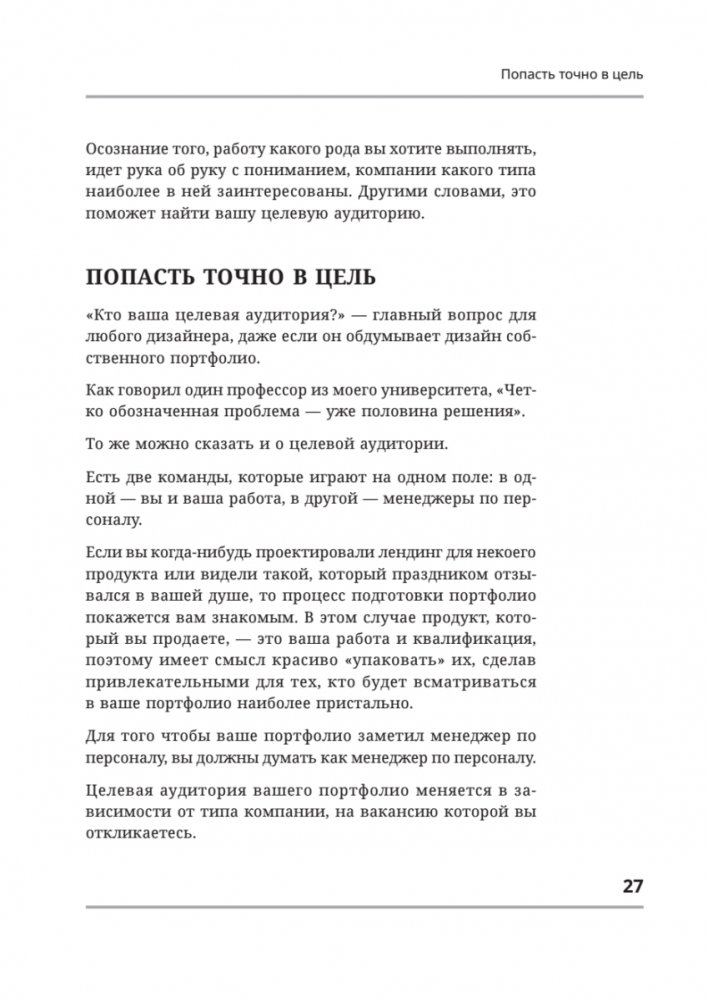 Попасть точно в цель

Осознание того, работу какого рода вы хотите выполнять, идет рука об руку с пониманием, компании какого типа наиболее в ней заинтересованы. Другими словами, это поможет найти вашу целевую аудиторию.

ПОПАСТЬ ТОЧНО В ЦЕЛЬ

«Кто ваша целевая аудитория?» — главный вопрос для любого дизайнера, даже если он обдумывает дизайн собственного портфолио.

Как говорил один профессор из моего университета, «Четко обозначенная проблема — уже половина решения».

То же можно сказать и о целевой аудитории.

Есть две команды, которые играют на одном поле: в одной — вы и ваша работа, в другой — менеджеры по персоналу.

Если вы когда-нибудь проектировали лендинг для некоего продукта или видели такой, который праздником отзывался в вашей душе, то процесс подготовки портфолио покажется вам знакомым. В этом случае продукт, который вы продаете, — это ваша работа и квалификация, поэтому имеет смысл красиво «упаковать» их, сделав привлекательными для тех, кто будет всматриваться в ваше портфолио наиболее пристально.

Для того чтобы ваше портфолио заметил менеджер по персоналу, вы должны думать как менеджер по персоналу.

Целевая аудитория вашего портфолио меняется в зависимости от типа компании, на вакансию которой вы откликаетесь.

27